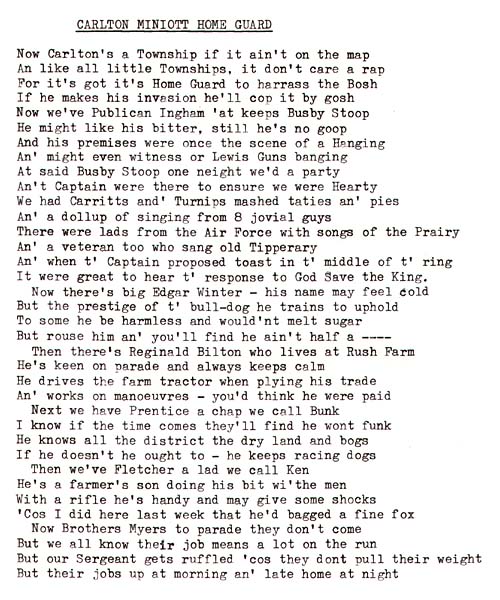 CARLTON MINIOTT HOME GUARD

Now Carlton's a Township if it ain't on the map
An like all little Townships, it don't care a rap
For it's got it's Home Guard to harrass the Bosh
If he makes his invasion he'll cop it by gosh
Now we've Publican Ingham 'at keeps Busby Stoop
He might like his bitter, still he's no goop
And his premises were once the scene of a Hanging
An' might even witness or Lewis Guns banging
At said Busby Stoop one neight we'd a party
An't Captain were there to ensure we were Hearty
We had Carritts and' Turnips mashed taties an' pies
An' a dollup of singing from 8 jovial guys
There were lads from the Air Force with songs of the Prairy
An' a veteran too who sang old Tipperary
An' when t' Captain proposed toast in t' middle of t' ring
It were great to hear t' response to God Save the King.
Now there's big Edgar Winter - his name may feel cold
But the prestige of t' bull-dog he trains to uphold
To some he be harmless and would'nt melt sugar
But rouse him an' you'll find he ain't half a ----
Then there's Reginald Bilton who lives at Rush Farm
He's keen on parade and always keeps calm
He drives the farm tractor when plying his trade
An' works on manoeuvres - you'd think he were paid
Next we have Prentice a chap we call Bunk
I know if the time comes they'll find he wont funk
He knows all the district the dry land and bogs
If he doesn't he ought to - he keeps racing dogs
Then we've Fletcher a lad we call Ken
He's a farmer's son doing his bit wi'the men
With a rifle he's handy and may give some shocks
'Cos I did here last week that he'd bagged a fine fox
Now Brothers Myers to parade they don't come
But we all know their job means a lot on the run
But our Sergeant gets ruffled 'cos they dont pull their weight
But their jobs up at morning an' late home at night